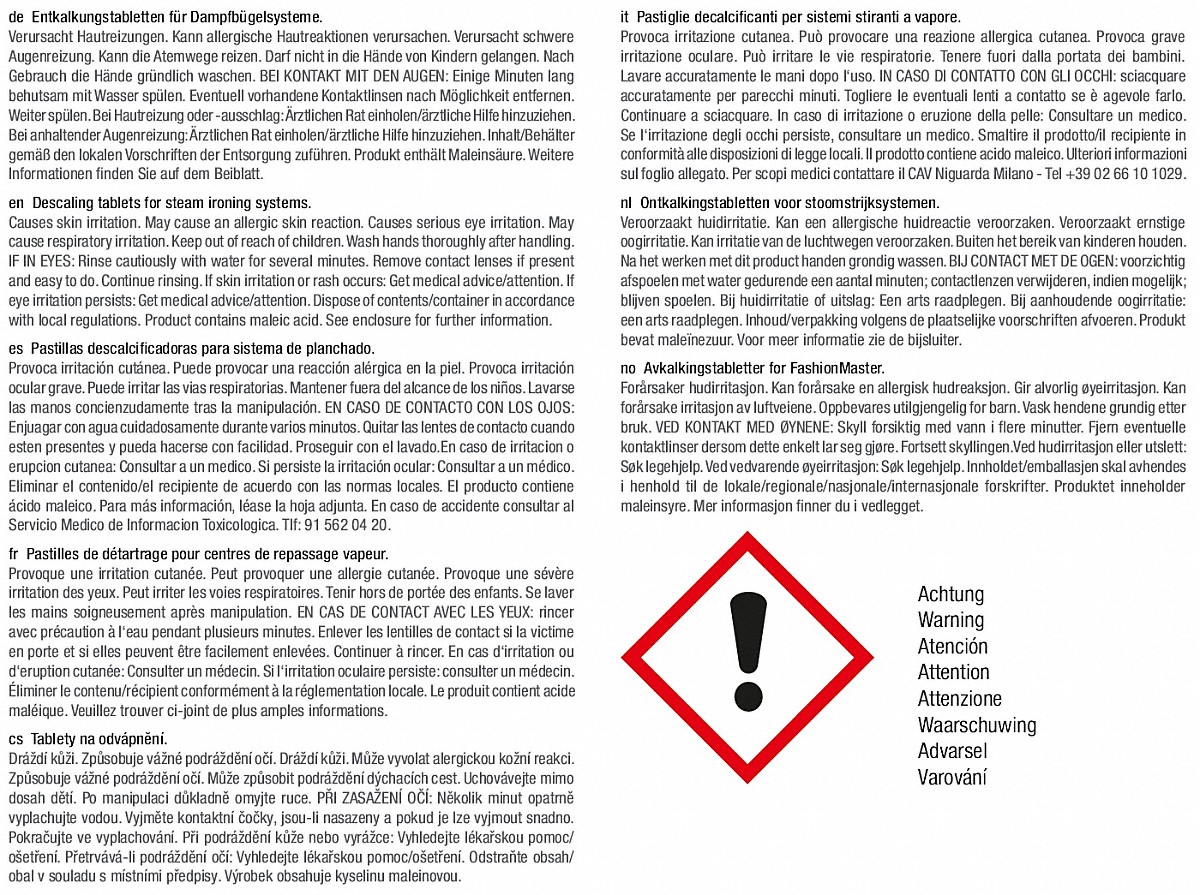 de Entkalkungstabletten für Dampfbügelsysteme.
Verursacht Hautreizungen. Kann allergische Hautreaktionen verursachen. Verursacht schwere Augenreizung. Kann die Atemwege reizen. Darf nicht in die Hände von Kindern gelangen. Nach Gebrauch die Hände gründlich waschen. BEI KONTAKT MIT DEN AUGEN: Einige Minuten lang behutsam mit Wasser spülen. Eventuell vorhandene Kontaktlinsen nach Möglichkeit entfernen. Weiter spülen. Bei Hautreizung oder -ausschlag: Ärztlichen Rat einholen/ärztliche Hilfe hinzuziehen. Bei anhaltender Augenreizung: Ärztlichen Rat einholen/ärztliche Hilfe hinzuziehen. Inhalt/Behälter gemäß den lokalen Vorschriften der Entsorgung zuführen. Produkt enthält Maleinsäure. Weitere Informationen finden Sie auf dem Beiblatt.

en Descaling tablets for steam ironing systems.
Causes skin irritation. May cause an allergic skin reaction. Causes serious eye irritation. May cause respiratory irritation. Keep out of reach of children. Wash hands thoroughly after handling. IF IN EYES: Rinse cautiously with water for several minutes. Remove contact lenses if present and easy to do. Continue rinsing. If skin irritation or rash occurs: Get medical advice/attention. If eye irritation persists: Get medical advice/attention. Dispose of contents/container in accordance with local regulations. Product contains maleic acid. See enclosure for further information.

es Pastillas descalcificadoras para sistema de planchado.
Provoca irritación cutánea. Puede provocar una reacción alérgica en la piel. Provoca irritación ocular grave. Puede irritar las vias respiratorias. Mantener fuera del alcance de los niños. Lavarse las manos concienzudamente tras la manipulación. EN CASO DE CONTACTO CON LOS OJOS: Enjuagar con agua cuidadosamente durante varios minutos. Quitar las lentes de contacto cuando esten presentes y pueda hacerse con facilidad. Proseguir con el lavado.En caso de irritacion o erupcion cutanea: Consultar a un medico. Si persiste la irritación ocular: Consultar a un médico. Eliminar el contenido/el recipiente de acuerdo con las normas locales. El producto contiene ácido maleico. Para más información, léase la hoja adjunta. En caso de accidente consultar al Servicio Medico de Informacion Toxicologica. Tlf: 91 562 04 20.

fr Pastilles de détartrage pour centres de repassage vapeur.
Provoque une irritation cutanée. Peut provoquer une allergie cutanée. Provoque une sévère irritation des yeux. Peut irriter les voies respiratoires. Tenir hors de portée des enfants. Se laver les mains soigneusement après manipulation. EN CAS DE CONTACT AVEC LES YEUX: rincer avec précaution à l'eau pendant plusieurs minutes. Enlever les lentilles de contact si la victime en porte et si elles peuvent être facilement enlevées. Continuer à rincer. En cas d'irritation ou d'eruption cutanée: Consulter un médecin. Si l'irritation oculaire persiste: consulter un médecin. Éliminer le contenu/récipient conformément à la réglementation locale. Le produit contient acide maléique. Veuillez trouver ci-joint de plus amples informations.

cs Tablety na odvápnění.
Dráždí kůži. Způsobuje vážné podráždění očí. Dráždí kůži. Může vyvolat alergickou kožní reakci. Způsobuje vážné podráždění očí. Může způsobit podráždění dýchacích cest. Uchovávejte mimo dosah dětí. Po manipulaci důkladně omyjte ruce. PŘI ZASAŽENÍ OČÍ: Několik minut opatrně vyplachujte vodou. Vyjměte kontaktní čočky, jsou-li nasazeny a pokud je lze vyjmout snadno. Pokračujte ve vyplachování. Při podráždění kůže nebo vyrážce: Vyhledejte lékařskou pomoc/ošetření. Přetrvává-li podráždění očí: Vyhledejte lékařskou pomoc/ošetření. Odstraňte obsah/obal v souladu s místními předpisy. Výrobek obsahuje kyselinu maleinovou.

it Pastiglie decalcificanti per sistemi stiranti a vapore.
Provoca irritazione cutanea. Può provocare una reazione allergica cutanea. Provoca grave irritazione oculare. Può irritare le vie respiratorie. Tenere fuori dalla portata dei bambini. Lavare accuratamente le mani dopo l'uso. IN CASO DI CONTATTO CON GLI OCCHI: sciacquare accuratamente per parecchi minuti. Togliere le eventuali lenti a contatto se è agevole farlo. Continuare a sciacquare. In caso di irritazione o eruzione della pelle: Consultare un medico. Se l'irritazione degli occhi persiste, consultare un medico. Smaltire il prodotto/il recipiente in conformità alle disposizioni di legge locali. Il prodotto contiene acido maleico. Ulteriori informazioni sul foglio allegato. Per scopi medici contattare il CAV Niguarda Milano - Tel +39 02 66 10 1029.

nl Ontkalkingstabletten voor stoomstrijksystemen.
Veroorzaakt huidirritatie. Kan een allergische huidreactie veroorzaken. Veroorzaakt ernstige oogirritatie. Kan irritatie van de luchtwegen veroorzaken. Buiten het bereik van kinderen houden. Na het werken met dit product handen grondig wassen. BIJ CONTACT MET DE OGEN: voorzichtig afspoelen met water gedurende een aantal minuten; contactlenzen verwijderen, indien mogelijk; blijven spoelen. Bij huidirritatie of uitslag: Een arts raadplegen. Bij aanhoudende oogirritatie: een arts raadplegen. Inhoud/verpakking volgens de plaatselijke voorschriften afvoeren. Produkt bevat maleïnezuur. Voor meer informatie zie de bijsluiter.

no Avkalkingstabletter for FashionMaster.
Forårsaker hudirritasjon. Kan forårsake en allergisk hudreaksjon. Gir alvorlig øyeirritasjon. Kan forårsake irritasjon av luftveiene. Oppbevares utilgjengelig for barn. Vask hendene grundig etter bruk. VED KONTAKT MED ØYNENE: Skyll forsiktig med vann i flere minutter. Fjern eventuelle kontaktlinser dersom dette enkelt lar seg gjøre. Fortsett skyllingen.Ved hudirritasjon eller utslett: Søk legehjelp. Ved vedvarende øyeirritasjon: Søk legehjelp. Innholdet/emballasjen skal avhendes i henhold til de lokale/regionale/nasjonale/internasjonale forskrifter. Produktet inneholder maleinsyre. Mer informasjon finner du i vedlegget.

Achtung
Warning
Atención
Attention
Attenzione
Waarschuwing
Advarsel
Varování